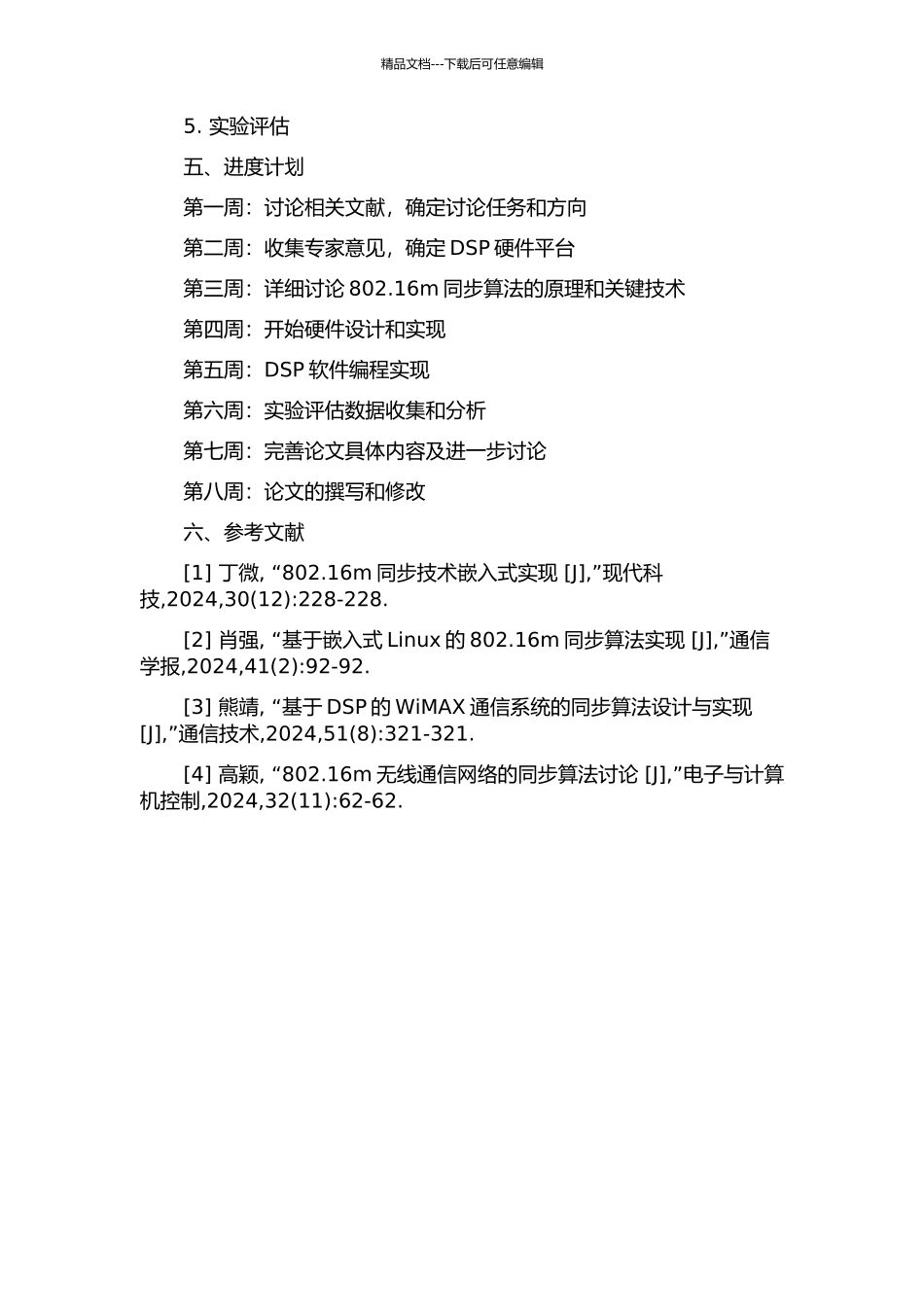 精品文档---下载后可任意编辑

5. 实验评估

五、进度计划

第一周：讨论相关文献，确定讨论任务和方向

第二周：收集专家意见，确定 DSP 硬件平台

第三周：详细讨论 802.16m 同步算法的原理和关键技术

第四周：开始硬件设计和实现

第五周：DSP 软件编程实现

第六周：实验评估数据收集和分析

第七周：完善论文具体内容及进一步讨论

第八周：论文的撰写和修改

六、参考文献

[1] 丁微, “802.16m 同步技术嵌入式实现 [J],”现代科技,2024,30(12):228-228.

[2] 肖强, “基于嵌入式 Linux 的 802.16m 同步算法实现 [J],”通信学报,2024,41(2):92-92.

[3] 熊靖, “基于 DSP 的 WiMAX 通信系统的同步算法设计与实现 [J],”通信技术,2024,51(8):321-321.

[4] 高颖, “802.16m 无线通信网络的同步算法讨论 [J],”电子与计算机控制,2024,32(11):62-62.